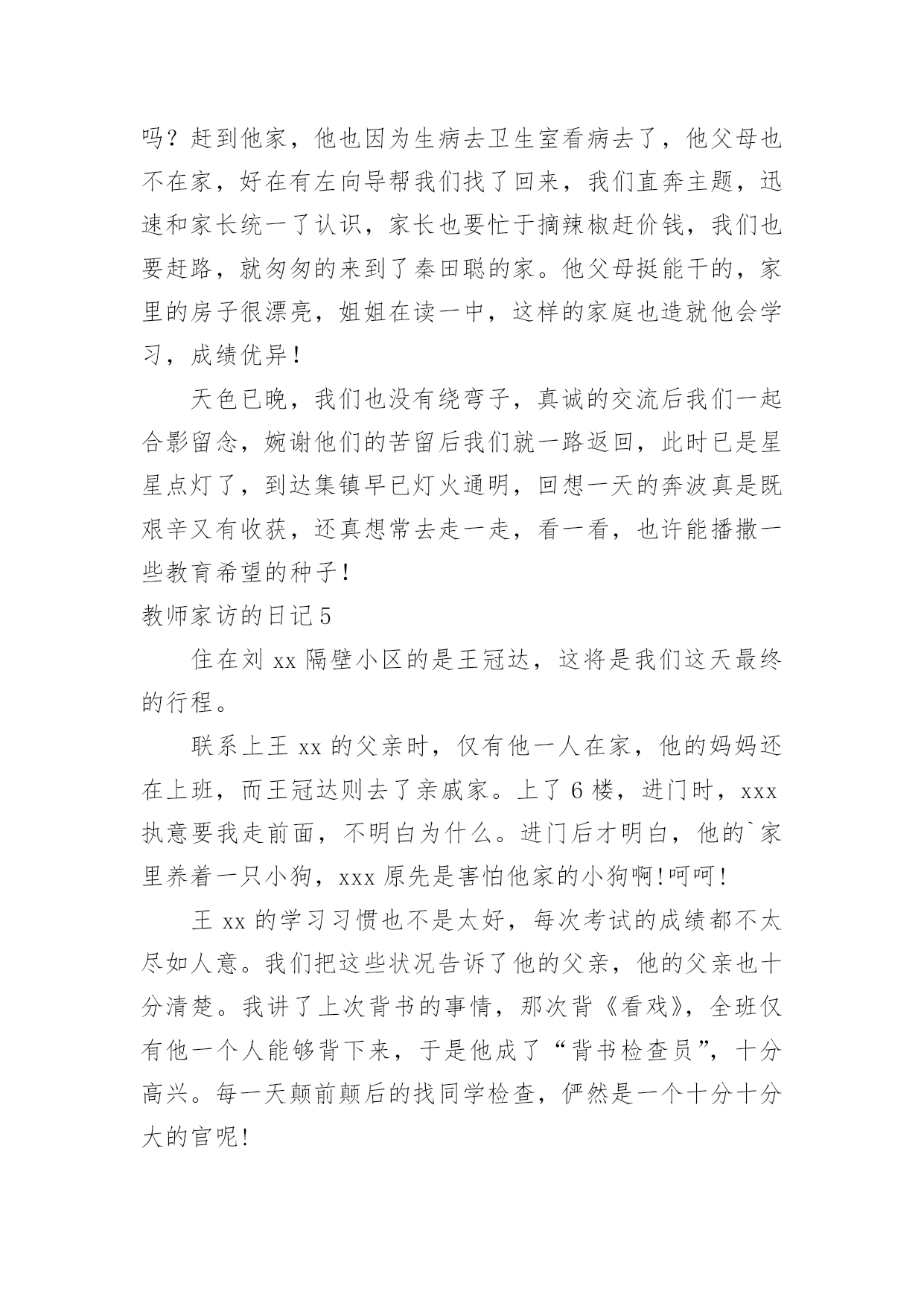 吗？赶到他家，他也因为生病去卫生室看病去了，他父母也不在家，好在有左向导帮我们找了回来，我们直奔主题，迅速和家长统一了认识，家长也要忙于摘辣椒赶价钱，我们也要赶路，就匆匆的来到了秦田聪的家。他父母挺能干的，家里的房子很漂亮，姐姐在读一中，这样的家庭也造就他会学习，成绩优异！

天色已晚，我们也没有绕弯子，真诚的交流后我们一起合影留念，婉谢他们的苦留后我们就一路返回，此时已是星星点灯了，到达集镇早已灯火通明，回想一天的奔波真是既艰辛又有收获，还真想常去走一走，看一看，也许能播撒一些教育希望的种子！

教师家访的日记5

住在刘xx隔壁小区的是王冠达，这将是我们这天最终的行程。

联系上王xx的父亲时，仅有他一人在家，他的妈妈还在上班，而王冠达则去了亲戚家。上了6楼，进门时，xxx执意要我走前面，不明白为什么。进门后才明白，他的`家里养着一只小狗，xxx原先是害怕他家的小狗啊!呵呵!

王xx的学习习惯也不是太好，每次考试的成绩都不太尽如人意。我们把这些状况告诉了他的父亲，他的父亲也十分清楚。我讲了上次背书的事情，那次背《看戏》，全班仅有他一个人能够背下来，于是他成了“背书检查员”，十分高兴。每一天颠前颠后的找同学检查，俨然是一个十分十分大的官呢!